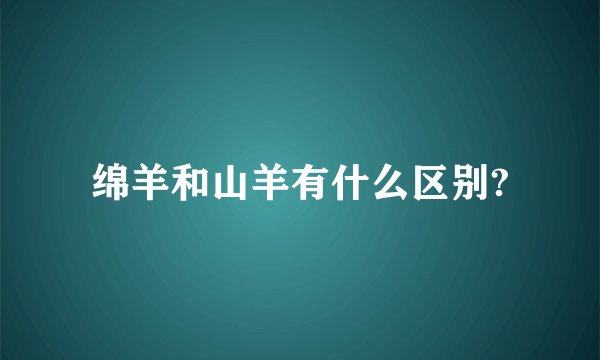 绵羊和山羊有什么区别?